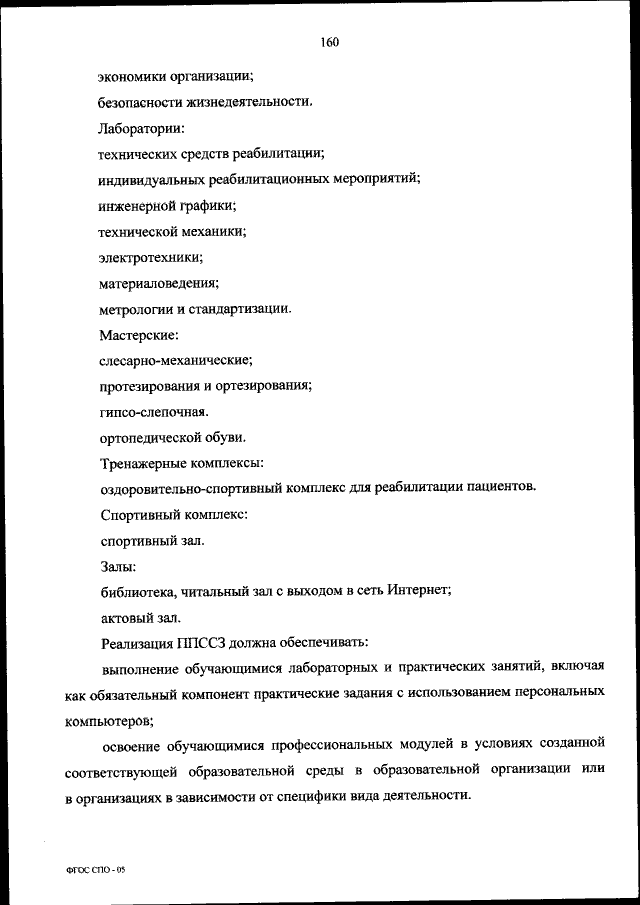 160

экономики организации;

безопасности жизнедеятельности.

Лаборатории:

технических средств реабилитации;

индивидуальных реабилитационных мероприятий;

инженерной графики;

технической механики;

электротехники;

материаловедения;

метрологии и стандартизации.

Мастерские:

слесарно-механические;

протезирования и ортезирования;

гипсо-слепочная.

ортопедической обуви.

Тренажерные комплексы:

оздоровительно-спортивный комплекс для реабилитации пациентов.

Спортивный комплекс:

спортивный зал.

Залы:

библиотека, читальный зал с выходом в сеть Интернет;

актовый зал.

Реализация ППССЗ должна обеспечивать:

выполнение обучающимися лабораторных и практических занятий, включая как обязательный компонент практические задания с использованием персональных компьютеров;

освоение обучающимися профессиональных модулей в условиях созданной соответствующей образовательной среды в образовательной организации или в организациях в зависимости от специфики вида деятельности.

ФГОС СПО - 05